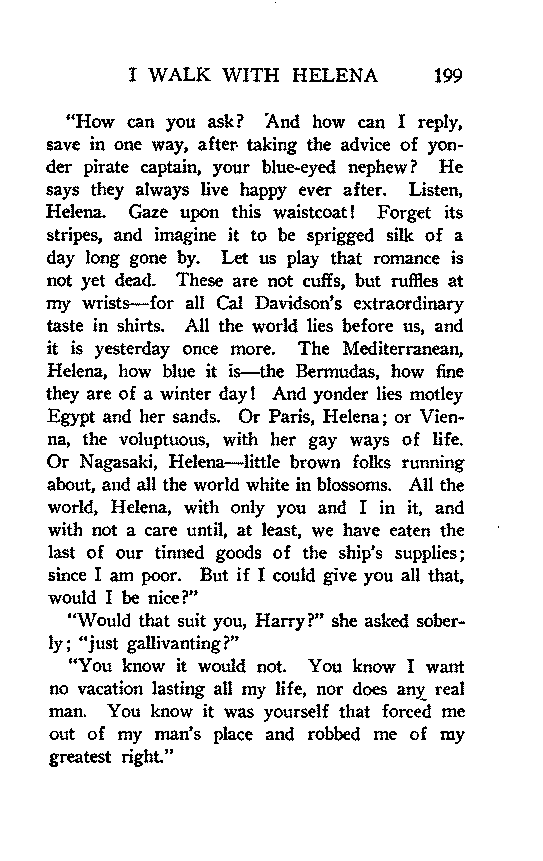 I WALK WITH HELENA 199

"How can you ask? And how can I reply, save in one way, after taking the advice of yonder pirate captain, your blue-eyed nephew? He says they always live happy ever after. Listen, Helena. Gaze upon this waistcoat! Forget its stripes, and imagine it to be sprigged silk of a day long gone by. Let us play that romance is not yet dead. These are not cuffs, but ruffles at my wrists—for all Cal Davidson's extraordinary taste in shirts. All the world lies before us, and it is yesterday once more. The Mediterranean, Helena, how blue it is—the Bermudas, how fine they are of a winter day! And yonder lies motley Egypt and her sands. Or Paris, Helena; or Vienna, the voluptuous, with her gay ways of life. Or Nagasaki, Helena—little brown folks running about, and all the world white in blossoms. All the world, Helena, with only you and I in it, and with not a care until, at least, we have eaten the last of our tinned goods of the ship's supplies; since I am poor. But if I could give you all that, would I be nice?"

"Would that suit you, Harry?" she asked soberly; "just gallivanting?"

"You know it would not. You know I want no vacation lasting all my life, nor does any real man. You know it was yourself that forced me out of my man's place and robbed me of my greatest right."